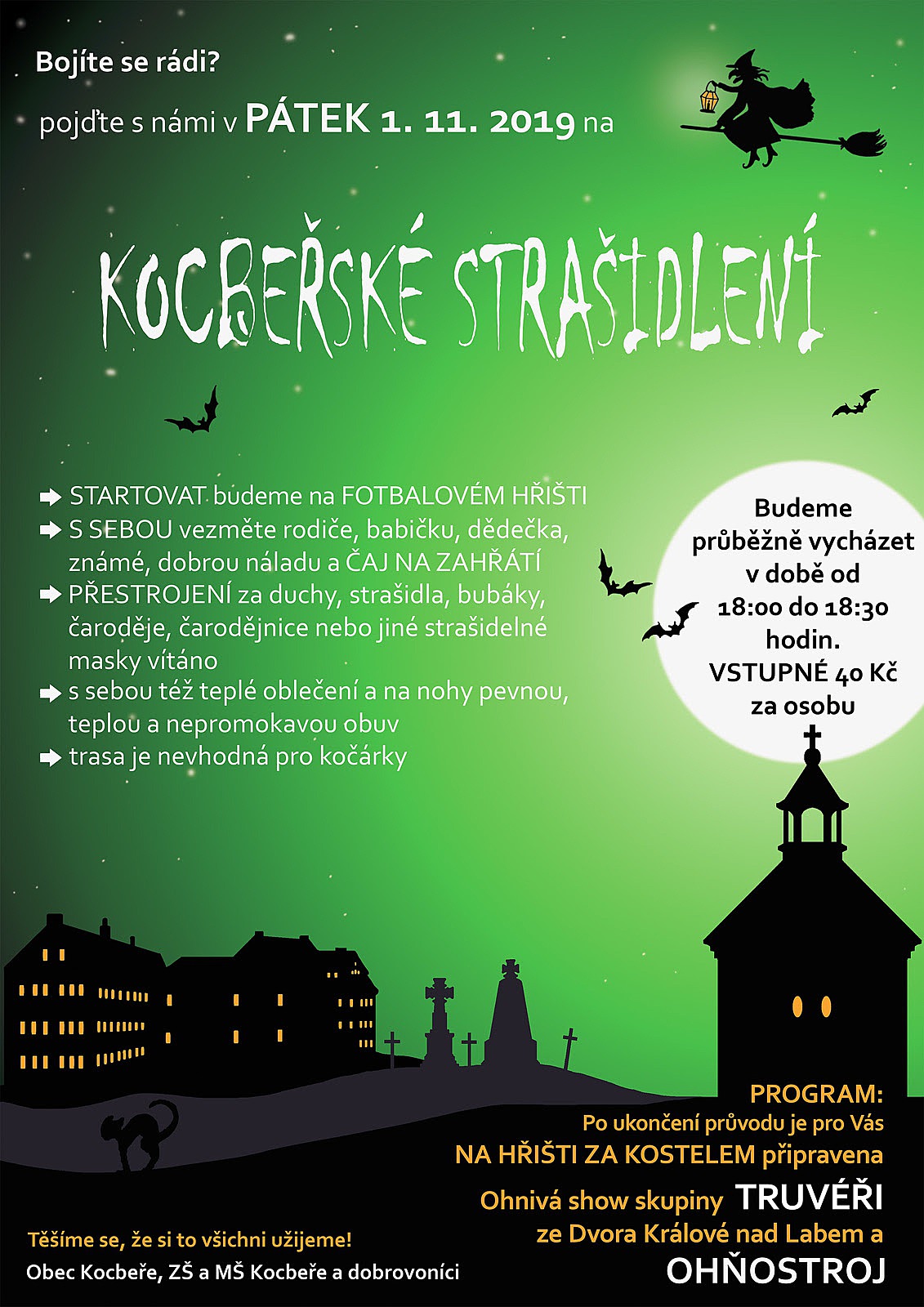 Bojíte se rádi?

pojďte s námi v PÁTEK 1. 11. 2019 na

KOCBEŘSKÉ STRAŠIDLENÍ

STARTOVAT budeme na FOTBALOVÉM HŘIŠTI
S SEBOU vezměte rodiče, babičku, dědečka, známé, dobrou náladu a ČAJ NA ZAHŘÁTÍ
PŘESTROJENÍ za duchy, strašidla, bubáky, čaroděje, čarodějnice nebo jiné strašidelné masky vítáno
s sebou též teplé oblečení a na nohy pevnou, teplou a nepromokavou obuv
trasa je nevhodná pro kočárky

Budeme průběžně vycházet v době od 18:00 do 18:30 hodin.
VSTUPNÉ 40 Kč za osobu

PROGRAM:
Po ukončení průvodu je pro Vás
NA HŘIŠTI ZA KOSTELEM připravena
Ohnivá show skupiny TRUVÉŘI
ze Dvora Králové nad Labem a
OHŇOSTROJ

Těšíme se, že si to všichni užijeme!
Obec Kocbeře, ZŠ a MŠ Kocbeře a dobrovoníci